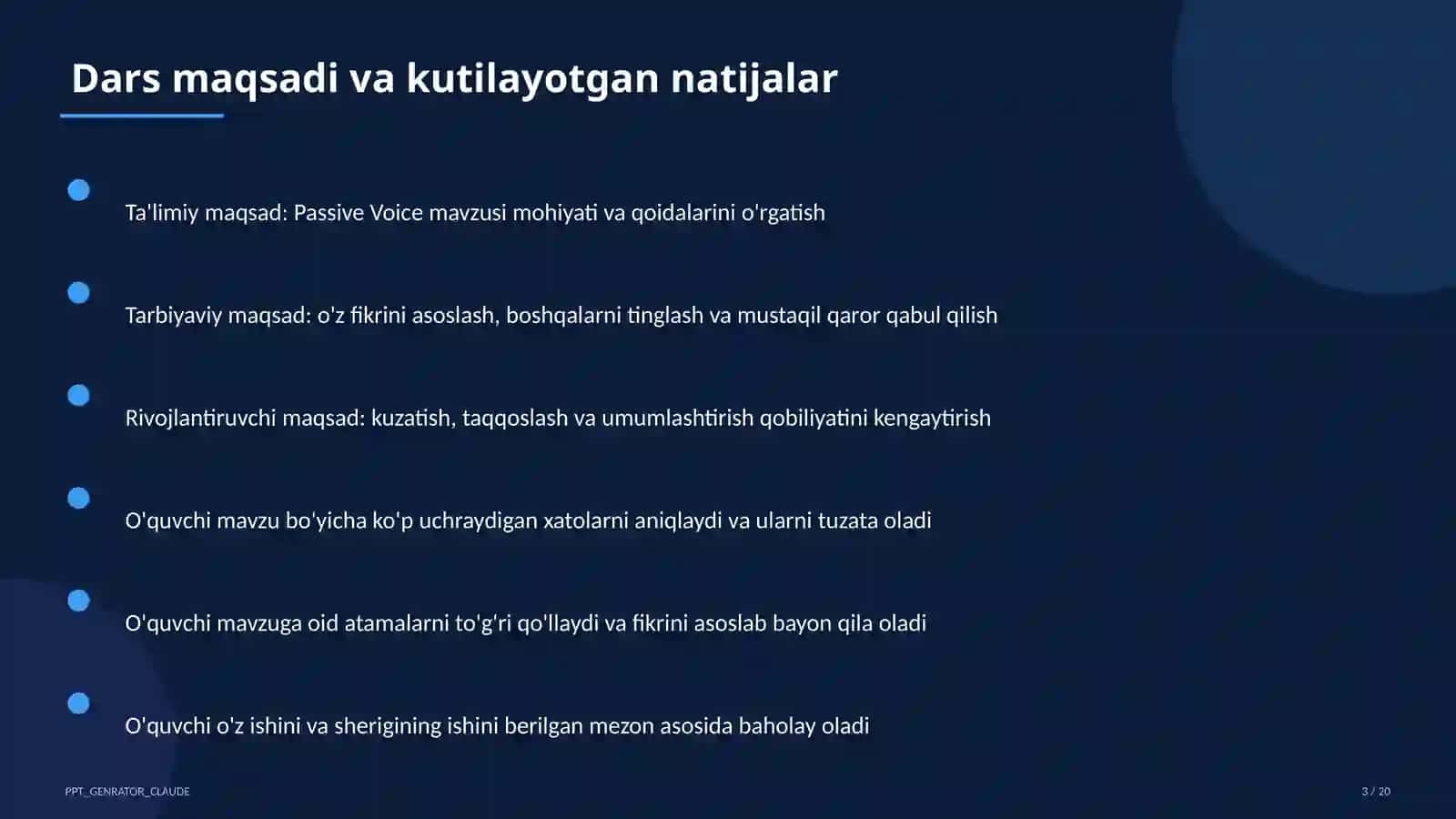 Dars maqsadi va kutilayotgan natijalar

Ta'limiy maqsad: Passive Voice mavzusi mohiyati va qoidalarini o'rgatish

Tarbiyaviy maqsad: o'z fikrini asoslash, boshqalarni tinglash va mustaqil qaror qabul qilish

Rivojlantiruvchi maqsad: kuzatish, taqqoslash va umumlashtirish qobiliyatini kengaytirish

O'quvchi mavzu bo'yicha ko'p uchraydigan xatolarni aniqlaydi va ularni tuzata oladi

O'quvchi mavzuga oid atamalarni to'g'ri qo'llaydi va fikrini asoslab bayon qila oladi

O'quvchi o'z ishini va sherigining ishini berilgan mezon asosida baholay oladi

PPT_GENRATOR_CLAUDE

3 / 20